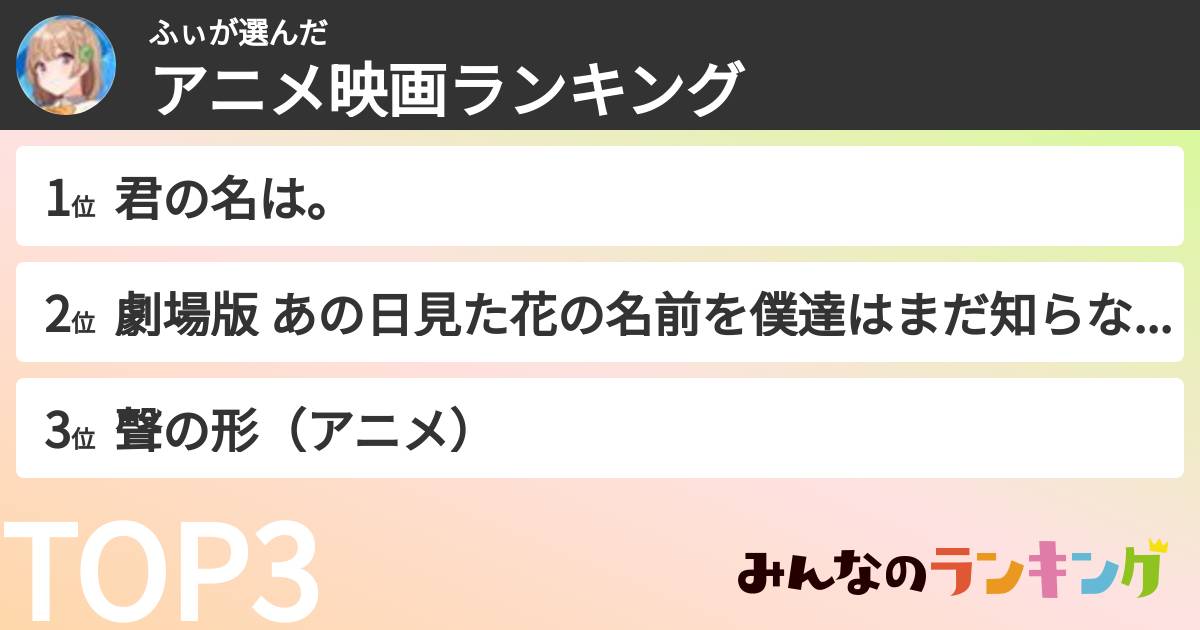 ふぃが選んだ
アニメ映画ランキング

1位 君の名は。

2位 劇場版 あの日見た花の名前を僕達はまだ知らな...

3位 聲の形（アニメ）

TOP3

みんなのランキング